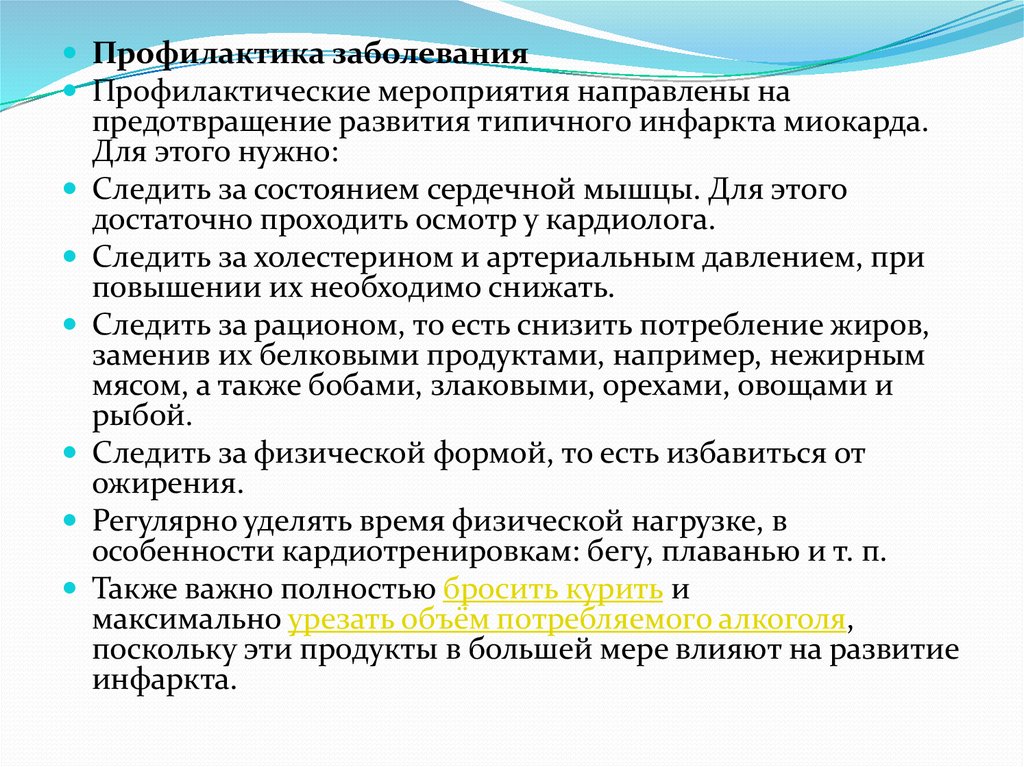 Профилактика заболевания

Профилактические мероприятия направлены на предотвращение развития типичного инфаркта миокарда. Для этого нужно:

Следить за состоянием сердечной мышцы. Для этого достаточно проходить осмотр у кардиолога.

Следить за холестерином и артериальным давлением, при повышении их необходимо снижать.

Следить за рационом, то есть снизить потребление жиров, заменив их белковыми продуктами, например, нежирным мясом, а также бобами, злаковыми, орехами, овощами и рыбой.

Следить за физической формой, то есть избавиться от ожирения.

Регулярно уделять время физической нагрузке, в особенности кардиотренировкам: бегу, плаванью и т. п.

Также важно полностью бросить курить и максимально урезать объём потребляемого алкоголя, поскольку эти продукты в большей мере влияют на развитие инфаркта.